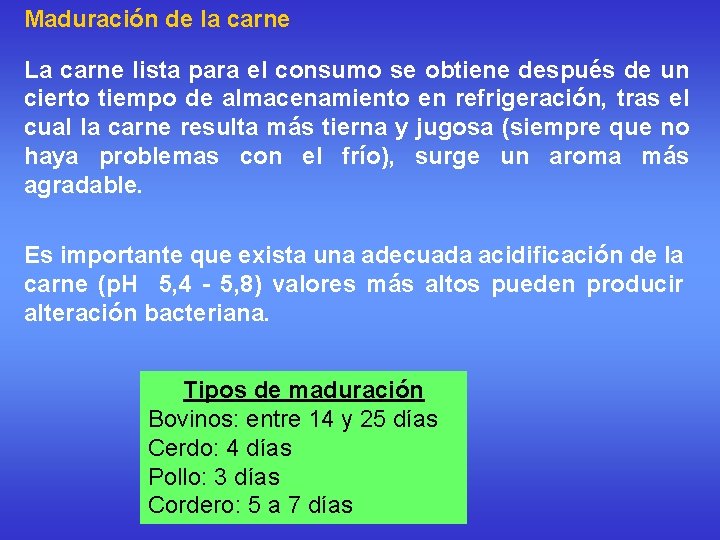 Maduración de la carne

La carne lista para el consumo se obtiene después de un cierto tiempo de almacenamiento en refrigeración, tras el cual la carne resulta más tierna y jugosa (siempre que no haya problemas con el frío), surge un aroma más agradable.

Es importante que exista una adecuada acidificación de la carne (pH 5,4 - 5,8) valores más altos pueden producir alteración bacteriana.

Tipos de maduración
Bovinos: entre 14 y 25 días
Cerdo: 4 días
Pollo: 3 días
Cordero: 5 a 7 días